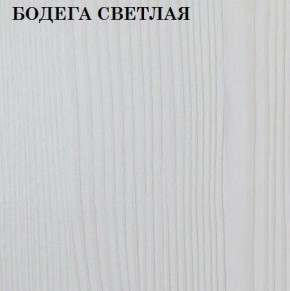 БОДЕГА СВЕТЛАЯ